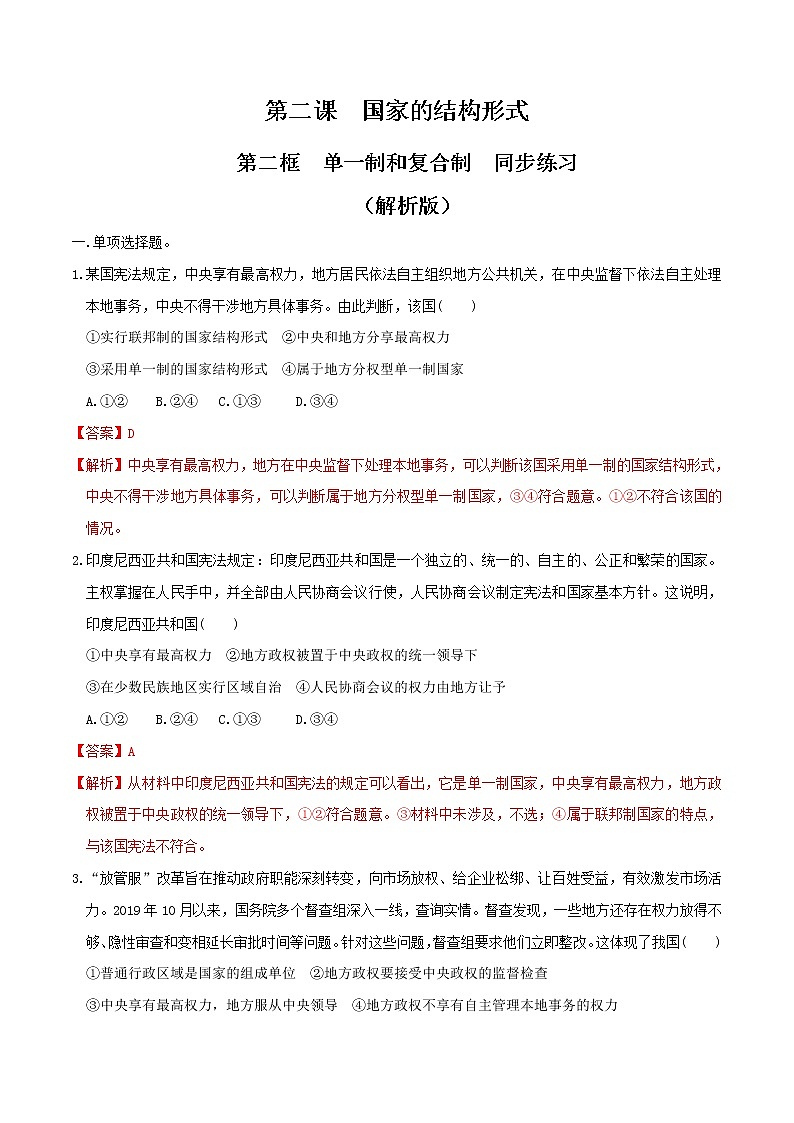 第二课　国家的结构形式

第二框　单一制和复合制　同步练习

（解析版）

一.单项选择题。

1.某国宪法规定，中央享有最高权力，地方居民依法自主组织地方公共机关，在中央监督下依法自主处理本地事务，中央不得干涉地方具体事务。由此判断，该国(　　)

①实行联邦制的国家结构形式　②中央和地方分享最高权力

③采用单一制的国家结构形式　④属于地方分权型单一制国家

A.①②　　B.②④　　C.①③　　D.③④

【答案】D

【解析】中央享有最高权力，地方在中央监督下处理本地事务，可以判断该国采用单一制的国家结构形式，中央不得干涉地方具体事务，可以判断属于地方分权型单一制国家，③④符合题意。①②不符合该国的情况。

2.印度尼西亚共和国宪法规定：印度尼西亚共和国是一个独立的、统一的、自主的、公正和繁荣的国家。主权掌握在人民手中，并全部由人民协商会议行使，人民协商会议制定宪法和国家基本方针。这说明，印度尼西亚共和国(　　)

①中央享有最高权力　②地方政权被置于中央政权的统一领导下

③在少数民族地区实行区域自治　④人民协商会议的权力由地方让予

A.①②　　B.②④　　C.①③　　D.③④

【答案】A

【解析】从材料中印度尼西亚共和国宪法的规定可以看出，它是单一制国家，中央享有最高权力，地方政权被置于中央政权的统一领导下，①②符合题意。③材料中未涉及，不选；④属于联邦制国家的特点，与该国宪法不符合。

3.“放管服”改革旨在推动政府职能深刻转变，向市场放权、给企业松绑、让百姓受益，有效激发市场活力。2019年10月以来，国务院多个督查组深入一线，查询实情。督查发现，一些地方还存在权力放得不够、隐性审查和变相延长审批时间等问题。针对这些问题，督查组要求他们立即整改。这体现了我国(　　)

①普通行政区域是国家的组成单位　②地方政权要接受中央政权的监督检查

③中央享有最高权力，地方服从中央领导　④地方政权不享有自主管理本地事务的权力